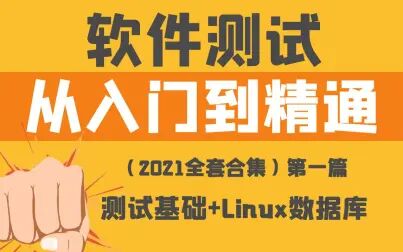 软件测试

从入门到精通

（2021全套合集）第一篇

测试基础+Linux数据库